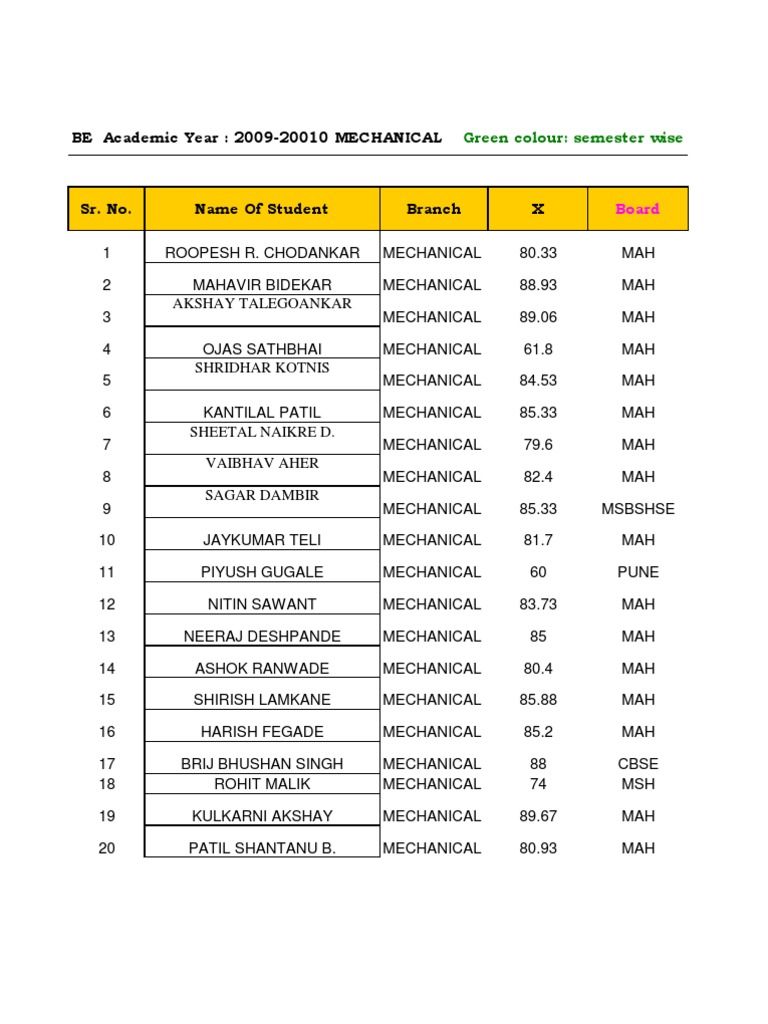 BE Academic Year : 2009-20010 MECHANICAL Green colour: semester wise

| Sr. No. | Name Of Student | Branch | X | Board |
|---|---|---|---|---|
| 1 | ROOPESH R. CHODANKAR | MECHANICAL | 80.33 | MAH |
| 2 | MAHAVIR BIDEKAR | MECHANICAL | 88.93 | MAH |
| 3 | AKSHAY TALEGOANKAR | MECHANICAL | 89.06 | MAH |
| 4 | OJAS SATHBHAI | MECHANICAL | 61.8 | MAH |
| 5 | SHRIDHAR KOTNIS | MECHANICAL | 84.53 | MAH |
| 6 | KANTILAL PATIL | MECHANICAL | 85.33 | MAH |
| 7 | SHEETAL NAIKRE D. | MECHANICAL | 79.6 | MAH |
| 8 | VAIBHAV AHER | MECHANICAL | 82.4 | MAH |
| 9 | SAGAR DAMBIR | MECHANICAL | 85.33 | MSBSHSE |
| 10 | JAYKUMAR TELI | MECHANICAL | 81.7 | MAH |
| 11 | PIYUSH GUGALE | MECHANICAL | 60 | PUNE |
| 12 | NITIN SAWANT | MECHANICAL | 83.73 | MAH |
| 13 | NEERAJ DESHPANDE | MECHANICAL | 85 | MAH |
| 14 | ASHOK RANWADE | MECHANICAL | 80.4 | MAH |
| 15 | SHIRISH LAMKANE | MECHANICAL | 85.88 | MAH |
| 16 | HARISH FEGADE | MECHANICAL | 85.2 | MAH |
| 17 | BRIJ BHUSHAN SINGH | MECHANICAL | 88 | CBSE |
| 18 | ROHIT MALIK | MECHANICAL | 74 | MSH |
| 19 | KULKARNI AKSHAY | MECHANICAL | 89.67 | MAH |
| 20 | PATIL SHANTANU B. | MECHANICAL | 80.93 | MAH |